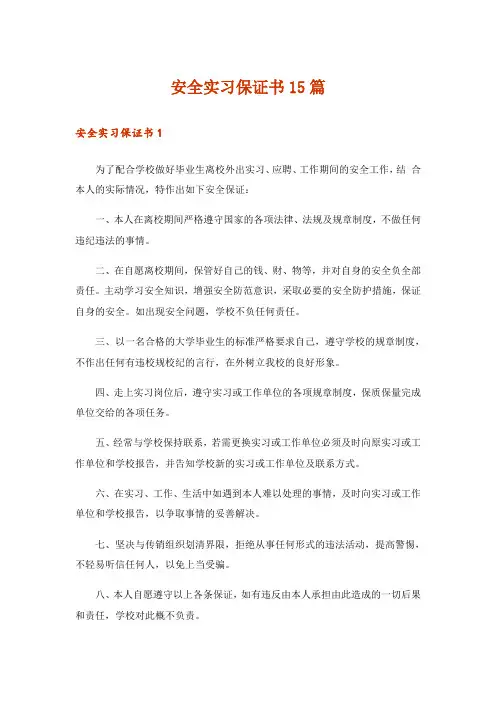 安全实习保证书15篇

安全实习保证书1

为了配合学校做好毕业生离校外出实习、应聘、工作期间的安全工作，结 合本人的实际情况，特作出如下安全保证：

一、本人在离校期间严格遵守国家的各项法律、法规及规章制度，不做任何违纪违法的事情。

二、在自愿离校期间，保管好自己的钱、财、物等，并对自身的安全负全部责任。主动学习安全知识，增强安全防范意识，采取必要的安全防护措施，保证自身的安全。如出现安全问题，学校不负任何责任。

三、以一名合格的大学毕业生的标准严格要求自己，遵守学校的规章制度，不作出任何有违校规校纪的言行，在外树立我校的良好形象。

四、走上实习岗位后，遵守实习或工作单位的各项规章制度，保质保量完成单位交给的各项任务。

五、经常与学校保持联系，若需更换实习或工作单位必须及时向原实习或工作单位和学校报告，并告知学校新的实习或工作单位及联系方式。

六、在实习、工作、生活中如遇到本人难以处理的事情，及时向实习或工作单位和学校报告，以争取事情的妥善解决。

七、坚决与传销组织划清界限，拒绝从事任何形式的违法活动，提高警惕，不轻易听信任何人，以免上当受骗。

八、本人自愿遵守以上各条保证，如有违反由本人承担由此造成的一切后果和责任，学校对此概不负责。